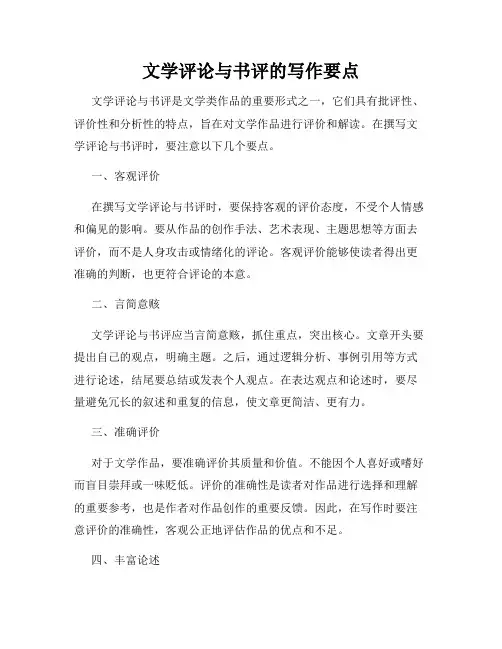 文学评论与书评的写作要点

文学评论与书评是文学类作品的重要形式之一，它们具有批评性、评价性和分析性的特点，旨在对文学作品进行评价和解读。在撰写文学评论与书评时，要注意以下几个要点。

一、客观评价

在撰写文学评论与书评时，要保持客观的评价态度，不受个人情感和偏见的影响。要从作品的创作手法、艺术表现、主题思想等方面去评价，而不是人身攻击或情绪化的评论。客观评价能够使读者得出更准确的判断，也更符合评论的本意。

二、言简意赅

文学评论与书评应当言简意赅，抓住重点，突出核心。文章开头要提出自己的观点，明确主题。之后，通过逻辑分析、事例引用等方式进行论述，结尾要总结或发表个人观点。在表达观点和论述时，要尽量避免冗长的叙述和重复的信息，使文章更简洁、更有力。

三、准确评价

对于文学作品，要准确评价其质量和价值。不能因个人喜好或嗜好而盲目崇拜或一味贬低。评价的准确性是读者对作品进行选择和理解的重要参考，也是作者对作品创作的重要反馈。因此，在写作时要注意评价的准确性，客观公正地评估作品的优点和不足。

四、丰富论述